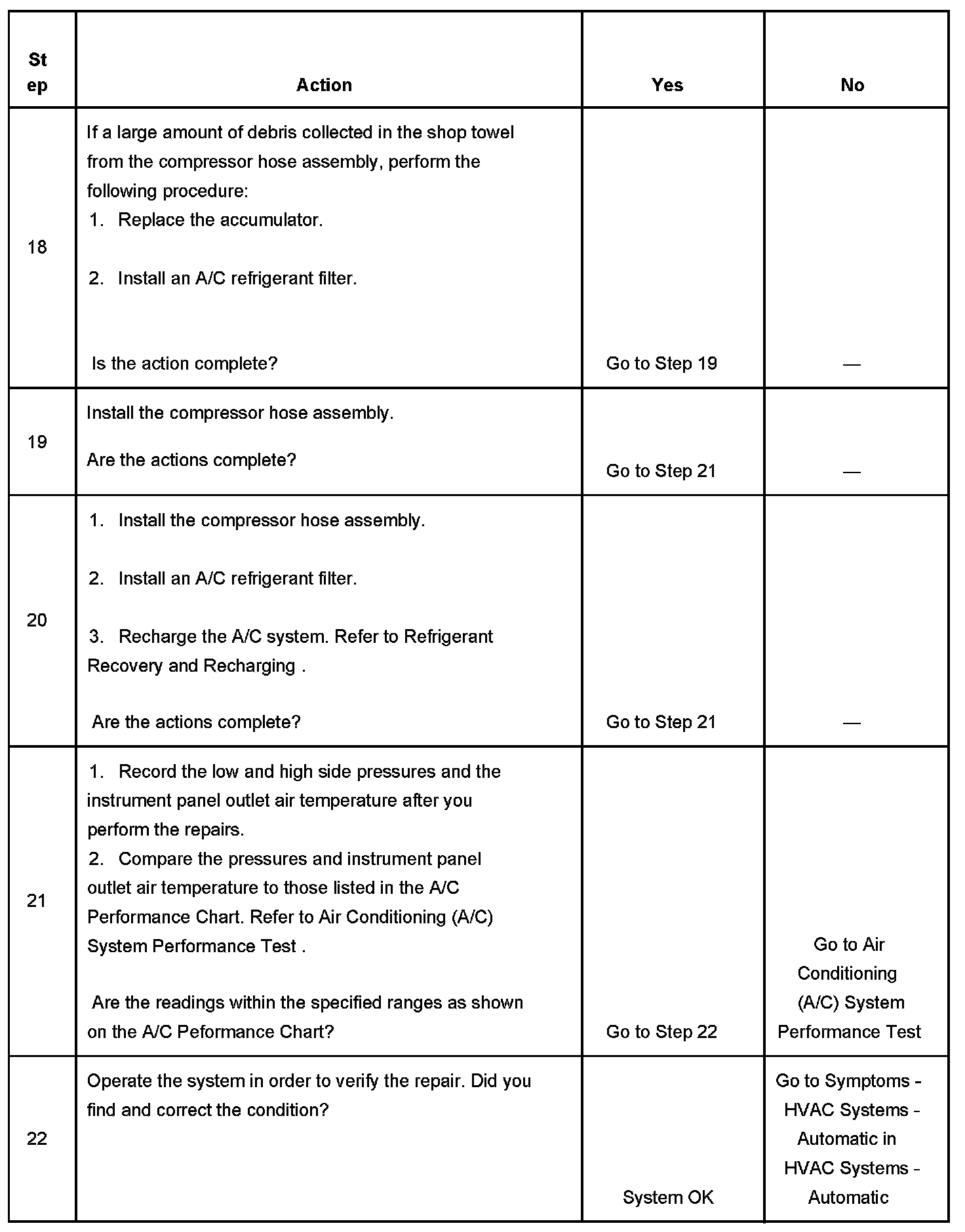 | Step | Action | Yes | No |
|---|---|---|---|
| 18 | If a large amount of debris collected in the shop towel from the compressor hose assembly, perform the following procedure: 1. Replace the accumulator. 2. Install an A/C refrigerant filter. Is the action complete? | Go to Step 19 | — |
| 19 | Install the compressor hose assembly. Are the actions complete? | Go to Step 21 | — |
| 20 | 1. Install the compressor hose assembly. 2. Install an A/C refrigerant filter. 3. Recharge the A/C system. Refer to Refrigerant Recovery and Recharging . Are the actions complete? | Go to Step 21 | — |
| 21 | 1. Record the low and high side pressures and the instrument panel outlet air temperature after you perform the repairs. 2. Compare the pressures and instrument panel outlet air temperature to those listed in the A/C Performance Chart. Refer to Air Conditioning (A/C) System Performance Test . Are the readings within the specified ranges as shown on the A/C Peformance Chart? | Go to Step 22 | Go to Air Conditioning (A/C) System Performance Test |
| 22 | Operate the system in order to verify the repair. Did you find and correct the condition? | System OK | Go to Symptoms - HVAC Systems - Automatic in HVAC Systems - Automatic |